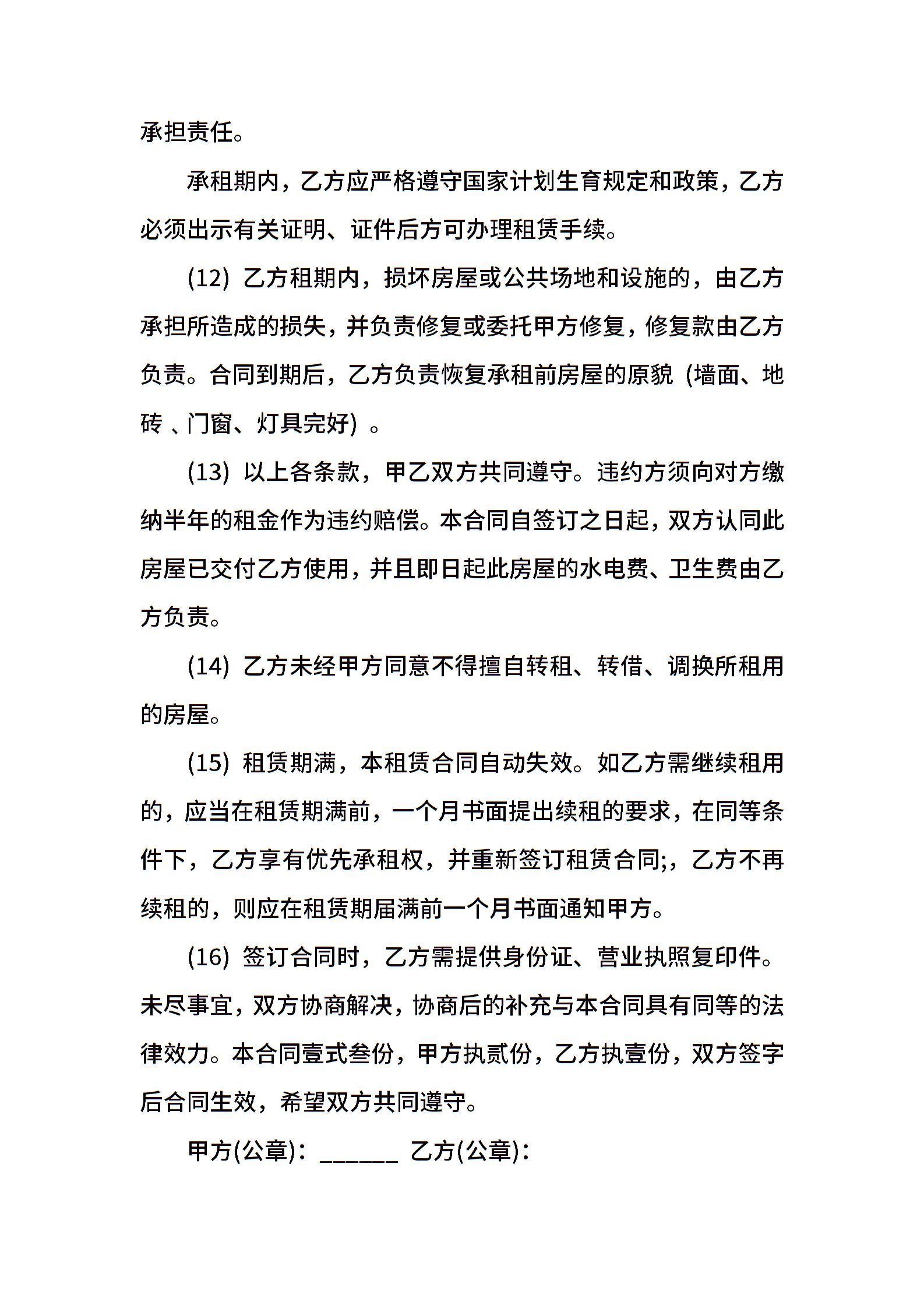 承担责任。

承租期内，乙方应严格遵守国家计划生育规定和政策，乙方必须出示有关证明、证件后方可办理租赁手续。

(12) 乙方租期内，损坏房屋或公共场地和设施的，由乙方承担所造成的损失，并负责修复或委托甲方修复，修复款由乙方负责。合同到期后，乙方负责恢复承租前房屋的原貌 (墙面、地砖 、门窗、灯具完好) 。

(13) 以上各条款，甲乙双方共同遵守。违约方须向对方缴纳半年的租金作为违约赔偿。本合同自签订之日起，双方认同此房屋已交付乙方使用，并且即日起此房屋的水电费、卫生费由乙方负责。

(14) 乙方未经甲方同意不得擅自转租、转借、调换所租用的房屋。

(15) 租赁期满，本租赁合同自动失效。如乙方需继续租用的，应当在租赁期满前，一个月书面提出续租的要求，在同等条件下，乙方享有优先承租权，并重新签订租赁合同;，乙方不再续租的，则应在租赁期届满前一个月书面通知甲方。

(16) 签订合同时，乙方需提供身份证、营业执照复印件。未尽事宜，双方协商解决，协商后的补充与本合同具有同等的法律效力。本合同壹式叁份，甲方执贰份，乙方执壹份，双方签字后合同生效，希望双方共同遵守。

甲方(公章)：______ 乙方(公章)：